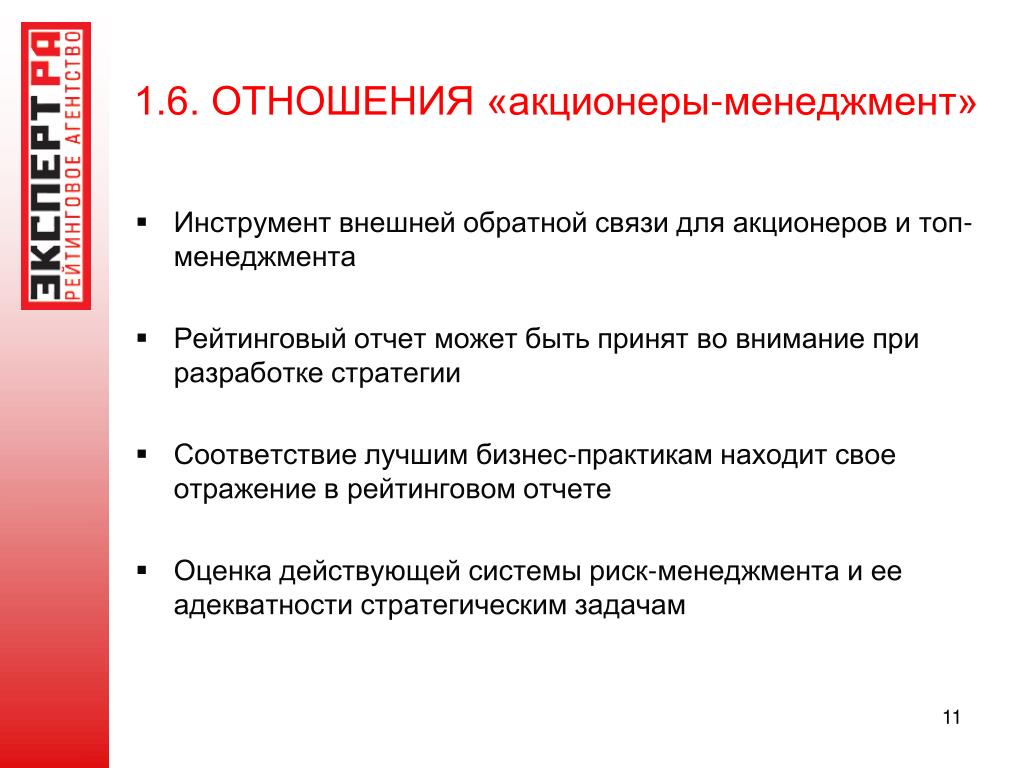 ЭКСПЕРТ РА
РЕЙТИНГОВОЕ АГЕНТСТВО

1.6. ОТНОШЕНИЯ «акционеры-менеджмент»

▪ Инструмент внешней обратной связи для акционеров и топ-менеджмента

▪ Рейтинговый отчет может быть принят во внимание при разработке стратегии

▪ Соответствие лучшим бизнес-практикам находит свое отражение в рейтинговом отчете

▪ Оценка действующей системы риск-менеджмента и ее адекватности стратегическим задачам

11